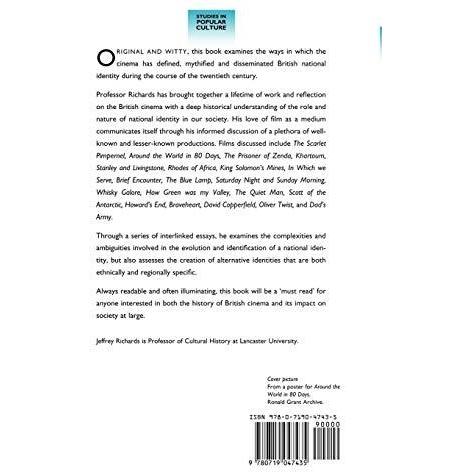 STUDIES IN POPULAR CULTURE

ORIGINAL AND WITTY, this book examines the ways in which the cinema has defined, mythified and disseminated British national identity during the course of the twentieth century.

Professor Richards has brought together a lifetime of work and reflection on the British cinema with a deep historical understanding of the role and nature of national identity in our society. His love of film as a medium communicates itself through his informed discussion of a plethora of well-known and lesser-known productions. Films discussed include The Scarlet Pimpernel, Around the World in 80 Days, The Prisoner of Zenda, Khartoum, Stanley and Livingstone, Rhodes of Africa, King Solomon's Mines, In Which we Serve, Brief Encounter, The Blue Lamp, Saturday Night and Sunday Morning, Whisky Galore, How Green was my Valley, The Quiet Man, Scott of the Antarctic, Howard's End, Braveheart, David Copperfield, Oliver Twist, and Dad's Army.

Through a series of interlinked essays, he examines the complexities and ambiguities involved in the evolution and identification of a national identity, but also assesses the creation of alternative identities that are both ethnically and regionally specific.

Always readable and often illuminating, this book will be a 'must read' for anyone interested in both the history of British cinema and its impact on society at large.

Jeffrey Richards is Professor of Cultural History at Lancaster University.

Cover picture
From a poster for Around the World in 80 Days.
Ronald Grant Archive.

ISBN 978-0-7190-4743-5
90000
9 780719 047435